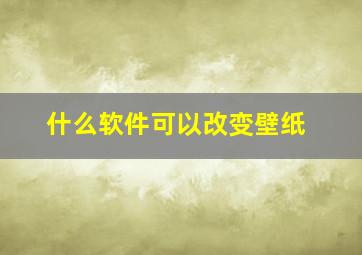 什么软件可以改变壁纸